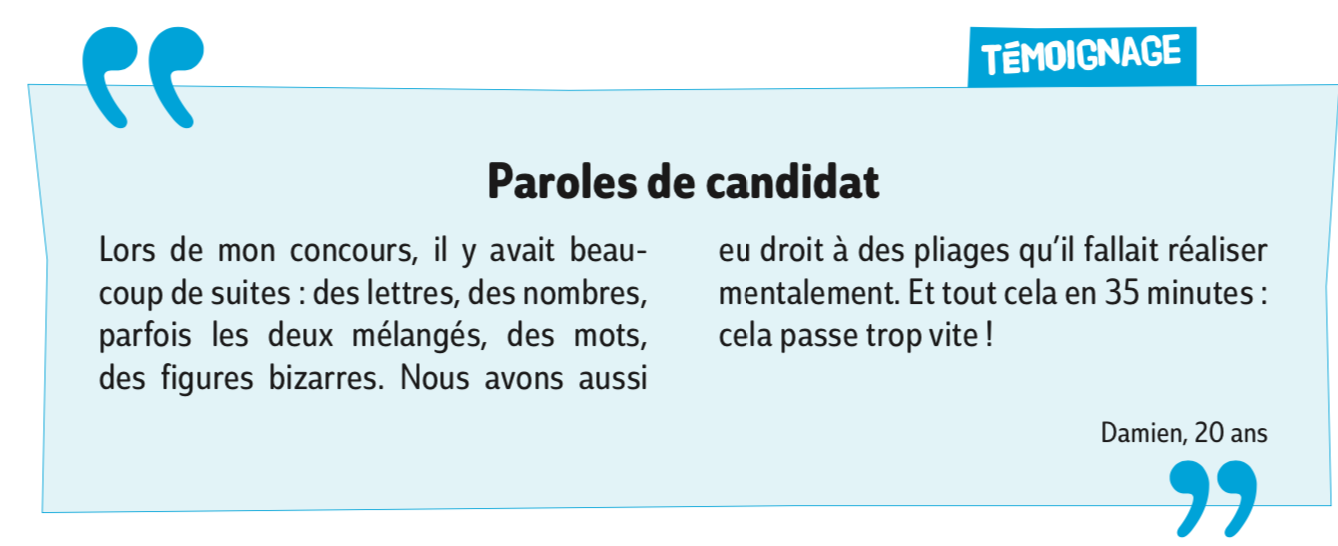 TÉMOIGNAGE

Paroles de candidat

Lors de mon concours, il y avait beaucoup de suites : des lettres, des nombres, parfois les deux mélangés, des mots, des figures bizarres. Nous avons aussi eu droit à des pliages qu'il fallait réaliser mentalement. Et tout cela en 35 minutes : cela passe trop vite !

Damien, 20 ans